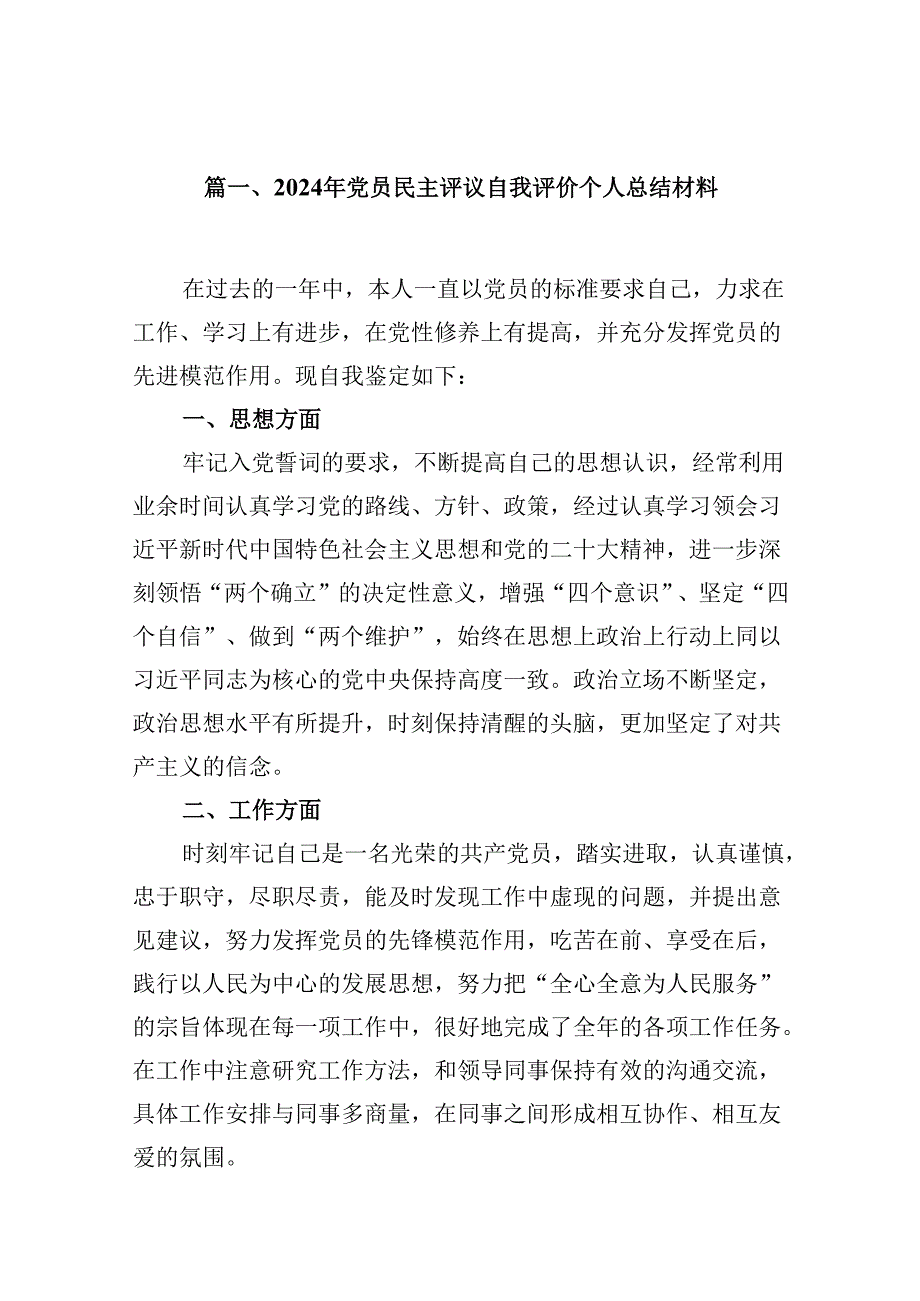 篇一、2024年党员民主评议自我评价个人总结材料

在过去的一年中，本人一直以党员的标准要求自己，力求在工作、学习上有进步，在党性修养上有提高，并充分发挥党员的先进模范作用。现自我鉴定如下：

一、思想方面

牢记入党誓词的要求，不断提高自己的思想认识，经常利用业余时间认真学习党的路线、方针、政策，经过认真学习领会习近平新时代中国特色社会主义思想和党的二十大精神，进一步深刻领悟“两个确立”的决定性意义，增强“四个意识”、坚定“四个自信”、做到“两个维护”，始终在思想上政治上行动上同以习近平同志为核心的党中央保持高度一致。政治立场不断坚定，政治思想水平有所提升，时刻保持清醒的头脑，更加坚定了对共产主义的信念。

二、工作方面

时刻牢记自己是一名光荣的共产党员，踏实进取，认真谨慎，忠于职守，尽职尽责，能及时发现工作中虚现的问题，并提出意见建议，努力发挥党员的先锋模范作用，吃苦在前、享受在后，践行以人民为中心的发展思想，努力把“全心全意为人民服务”的宗旨体现在每一项工作中，很好地完成了全年的各项工作任务。在工作中注意研究工作方法，和领导同事保持有效的沟通交流，具体工作安排与同事多商量，在同事之间形成相互协作、相互友爱的氛围。